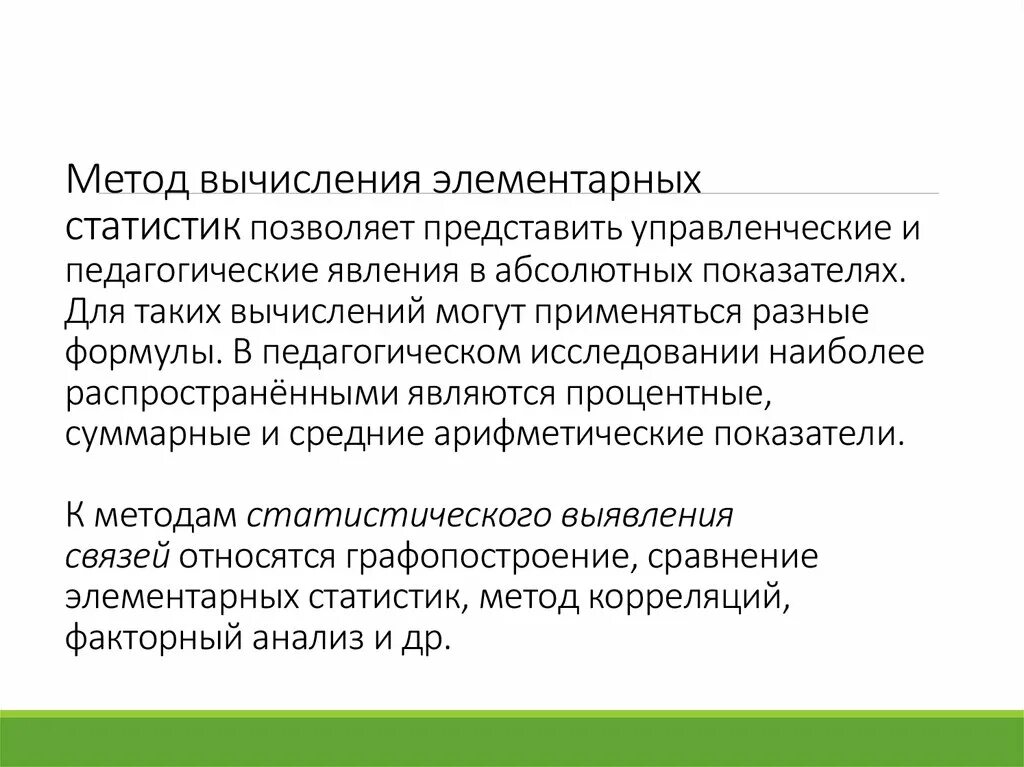 Метод вычисления элементарных статистик позволяет представить управленческие и педагогические явления в абсолютных показателях. Для таких вычислений могут применяться разные формулы. В педагогическом исследовании наиболее распространёнными являются процентные, суммарные и средние арифметические показатели.

К методам статистического выявления связей относятся графопостроение, сравнение элементарных статистик, метод корреляций, факторный анализ и др.